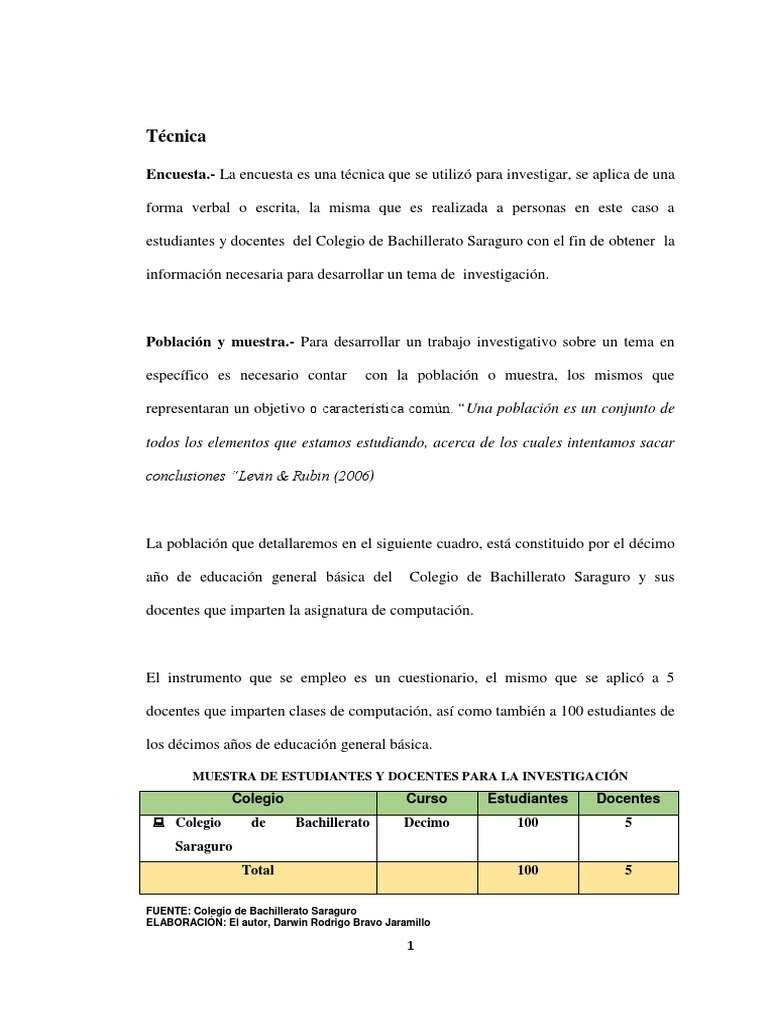 Técnica

Encuesta.- La encuesta es una técnica que se utilizó para investigar, se aplica de una forma verbal o escrita, la misma que es realizada a personas en este caso a estudiantes y docentes del Colegio de Bachillerato Saraguro con el fin de obtener la información necesaria para desarrollar un tema de investigación.

Población y muestra.- Para desarrollar un trabajo investigativo sobre un tema en específico es necesario contar con la población o muestra, los mismos que representaran un objetivo o característica común. "Una población es un conjunto de todos los elementos que estamos estudiando, acerca de los cuales intentamos sacar conclusiones "Levin & Rubin (2006)

La población que detallaremos en el siguiente cuadro, está constituido por el décimo año de educación general básica del Colegio de Bachillerato Saraguro y sus docentes que imparten la asignatura de computación.

El instrumento que se empleo es un cuestionario, el mismo que se aplicó a 5 docentes que imparten clases de computación, así como también a 100 estudiantes de los décimos años de educación general básica.

MUESTRA DE ESTUDIANTES Y DOCENTES PARA LA INVESTIGACIÓN

| Colegio | Curso | Estudiantes | Docentes |
|---|---|---|---|
| Colegio de Bachillerato Saraguro | Decimo | 100 | 5 |
| Total | | 100 | 5 |

FUENTE: Colegio de Bachillerato Saraguro
ELABORACIÓN: El autor, Darwin Rodrigo Bravo Jaramillo

1